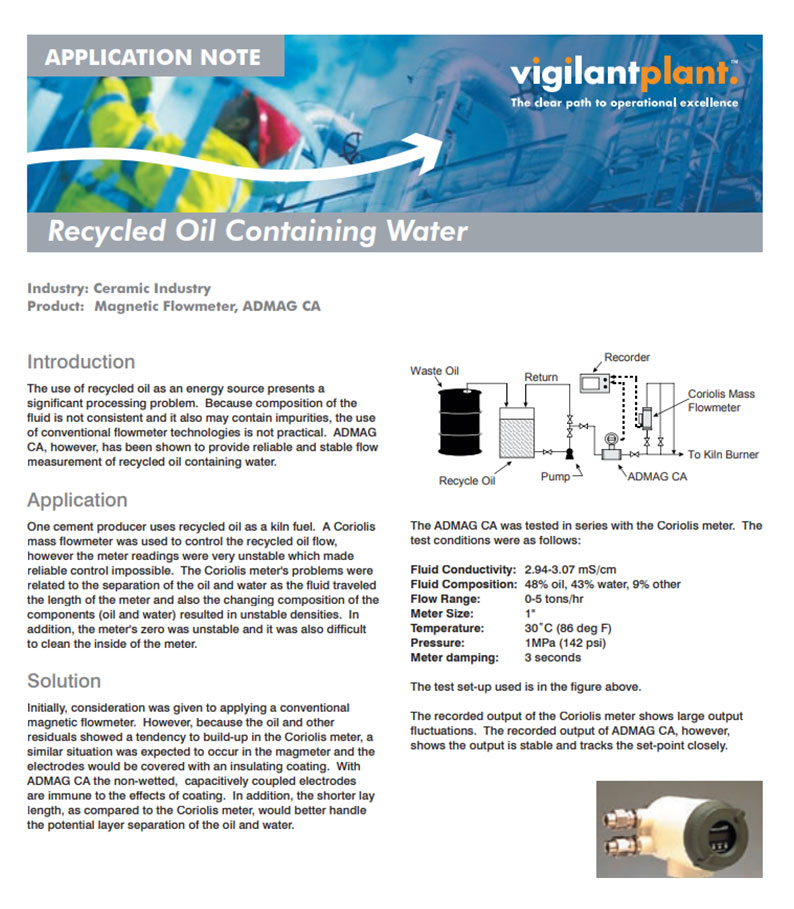 APPLICATION NOTE

vigilantplant.™
The clear path to operational excellence

Recycled Oil Containing Water

Industry: Ceramic Industry
Product: Magnetic Flowmeter, ADMAG CA

Introduction

The use of recycled oil as an energy source presents a significant processing problem. Because composition of the fluid is not consistent and it also may contain impurities, the use of conventional flowmeter technologies is not practical. ADMAG CA, however, has been shown to provide reliable and stable flow measurement of recycled oil containing water.

Application

One cement producer uses recycled oil as a kiln fuel. A Coriolis mass flowmeter was used to control the recycled oil flow, however the meter readings were very unstable which made reliable control impossible. The Coriolis meter's problems were related to the separation of the oil and water as the fluid traveled the length of the meter and also the changing composition of the components (oil and water) resulted in unstable densities. In addition, the meter's zero was unstable and it was also difficult to clean the inside of the meter.

Solution

Initially, consideration was given to applying a conventional magnetic flowmeter. However, because the oil and other residuals showed a tendency to build-up in the Coriolis meter, a similar situation was expected to occur in the magmeter and the electrodes would be covered with an insulating coating. With ADMAG CA the non-wetted, capacitively coupled electrodes are immune to the effects of coating. In addition, the shorter lay length, as compared to the Coriolis meter, would better handle the potential layer separation of the oil and water.

Waste Oil
Return
Recorder
Coriolis Mass Flowmeter
To Kiln Burner
Recycle Oil
Pump
ADMAG CA

The ADMAG CA was tested in series with the Coriolis meter. The test conditions were as follows:

Fluid Conductivity: 2.94-3.07 mS/cm
Fluid Composition: 48% oil, 43% water, 9% other
Flow Range: 0-5 tons/hr
Meter Size: 1"
Temperature: 30˚C (86 deg F)
Pressure: 1MPa (142 psi)
Meter damping: 3 seconds

The test set-up used is in the figure above.

The recorded output of the Coriolis meter shows large output fluctuations. The recorded output of ADMAG CA, however, shows the output is stable and tracks the set-point closely.